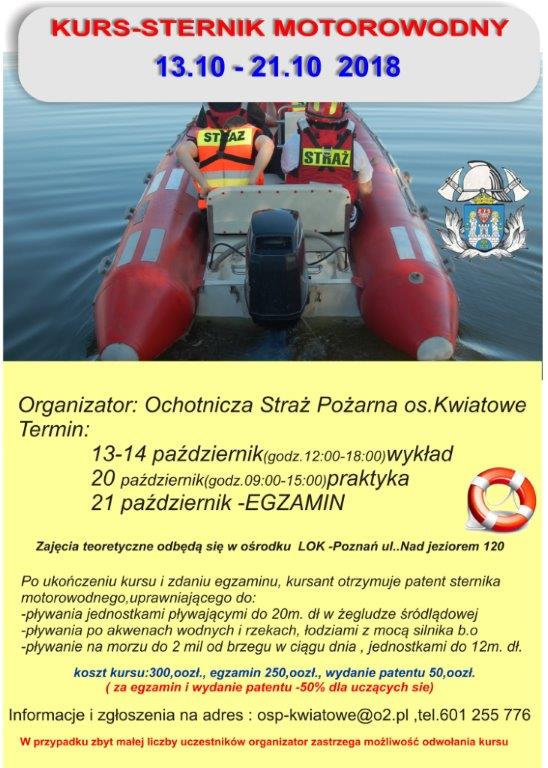 KURS-STERNIK MOTOROWODNY
13.10 - 21.10 2018

STRAŻ
STRAŻ

Organizator: Ochotnicza Straż Pożarna os.Kwiatowe
Termin:
13-14 październik(godz.12:00-18:00)wykład
20 październik(godz.09:00-15:00)praktyka
21 październik -EGZAMIN

Zajęcia teoretyczne odbędą się w ośrodku LOK -Poznań ul..Nad jeziorem 120

Po ukończeniu kursu i zdaniu egzaminu, kursant otrzymuje patent sternika motorowodnego,uprawniającego do:
-pływania jednostkami pływającymi do 20m. dł w żegludze śródlądowej
-pływania po akwenach wodnych i rzekach, łodziami z mocą silnika b.o
-pływanie na morzu do 2 mil od brzegu w ciągu dnia , jednostkami do 12m. dł.

koszt kursu:300,oozł., egzamin 250,oozł., wydanie patentu 50,oozł.
( za egzamin i wydanie patentu -50% dla uczących sie)

Informacje i zgłoszenia na adres : osp-kwiatowe@o2.pl ,tel.601 255 776

W przypadku zbyt małej liczby uczestników organizator zastrzega możliwość odwołania kursu